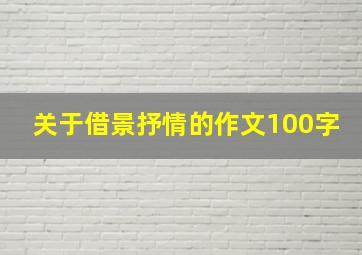 关于借景抒情的作文100字